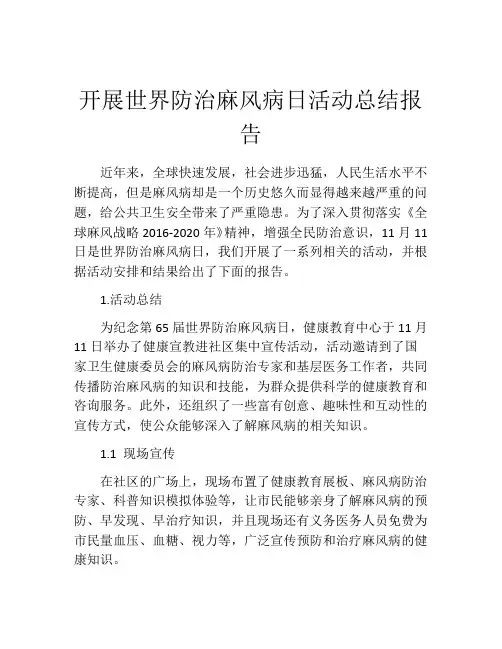 开展世界防治麻风病日活动总结报告

近年来，全球快速发展，社会进步迅猛，人民生活水平不断提高，但是麻风病却是一个历史悠久而显得越来越严重的问题，给公共卫生安全带来了严重隐患。为了深入贯彻落实《全球麻风战略 2016-2020 年》精神，增强全民防治意识，11 月 11 日是世界防治麻风病日，我们开展了一系列相关的活动，并根据活动安排和结果给出了下面的报告。

1.活动总结

为纪念第 65 届世界防治麻风病日，健康教育中心于 11 月 11 日举办了健康宣教进社区集中宣传活动，活动邀请到了国家卫生健康委员会的麻风病防治专家和基层医务工作者，共同传播防治麻风病的知识和技能，为群众提供科学的健康教育和咨询服务。此外，还组织了一些富有创意、趣味性和互动性的宣传方式，使公众能够深入了解麻风病的相关知识。

1.1 现场宣传

在社区的广场上，现场布置了健康教育展板、麻风病防治专家、科普知识模拟体验等，让市民能够亲身了解麻风病的预防、早发现、早治疗知识，并且现场还有义务医务人员免费为市民量血压、血糖、视力等，广泛宣传预防和治疗麻风病的健康知识。